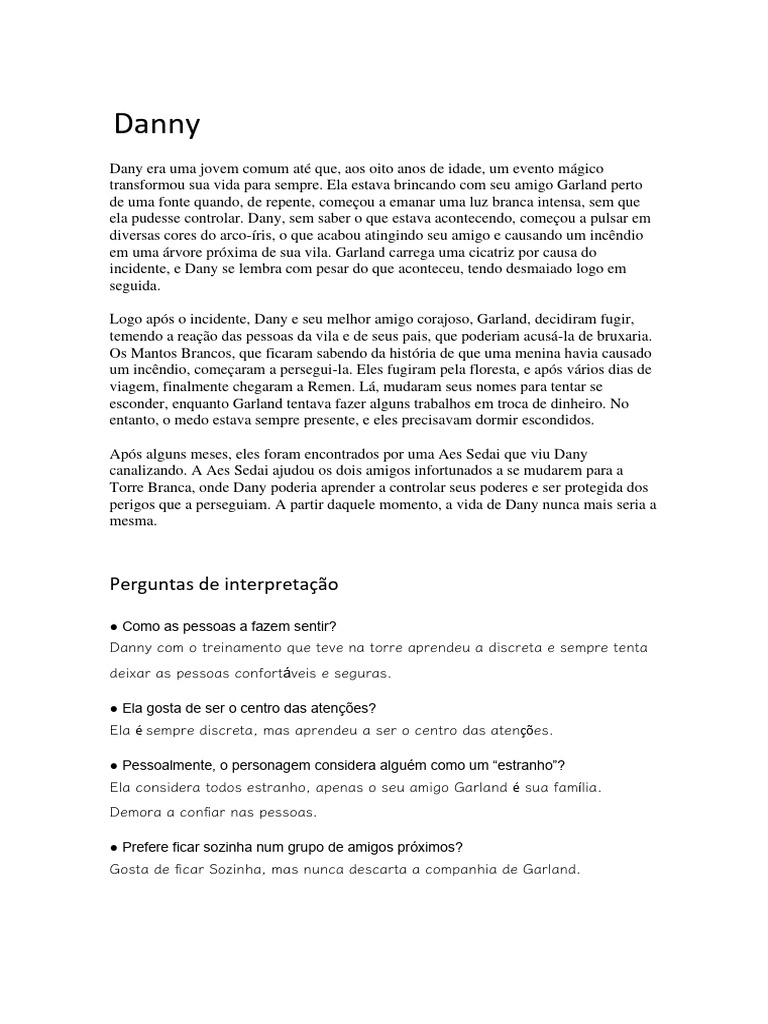 Danny

Dany era uma jovem comum até que, aos oito anos de idade, um evento mágico transformou sua vida para sempre. Ela estava brincando com seu amigo Garland perto de uma fonte quando, de repente, começou a emanar uma luz branca intensa, sem que ela pudesse controlar. Dany, sem saber o que estava acontecendo, começou a pulsar em diversas cores do arco-íris, o que acabou atingindo seu amigo e causando um incêndio em uma árvore próxima de sua vila. Garland carrega uma cicatriz por causa do incidente, e Dany se lembra com pesar do que aconteceu, tendo desmaiado logo em seguida.

Logo após o incidente, Dany e seu melhor amigo corajoso, Garland, decidiram fugir, temendo a reação das pessoas da vila e de seus pais, que poderiam acusá-la de bruxaria. Os Mantos Brancos, que ficaram sabendo da história de que uma menina havia causado um incêndio, começaram a persegui-la. Eles fugiram pela floresta, e após vários dias de viagem, finalmente chegaram a Remen. Lá, mudaram seus nomes para tentar se esconder, enquanto Garland tentava fazer alguns trabalhos em troca de dinheiro. No entanto, o medo estava sempre presente, e eles precisavam dormir escondidos.

Após alguns meses, eles foram encontrados por uma Aes Sedai que viu Dany canalizando. A Aes Sedai ajudou os dois amigos infortunados a se mudarem para a Torre Branca, onde Dany poderia aprender a controlar seus poderes e ser protegida dos perigos que a perseguiam. A partir daquele momento, a vida de Dany nunca mais seria a mesma.

Perguntas de interpretação

• Como as pessoas a fazem sentir?
Danny com o treinamento que teve na torre aprendeu a discreta e sempre tenta deixar as pessoas confortáveis e seguras.

• Ela gosta de ser o centro das atenções?
Ela é sempre discreta, mas aprendeu a ser o centro das atenções.

• Pessoalmente, o personagem considera alguém como um "estranho"?
Ela considera todos estranho, apenas o seu amigo Garland é sua família. Demora a confiar nas pessoas.

• Prefere ficar sozinha num grupo de amigos próximos?
Gosta de ficar Sozinha, mas nunca descarta a companhia de Garland.